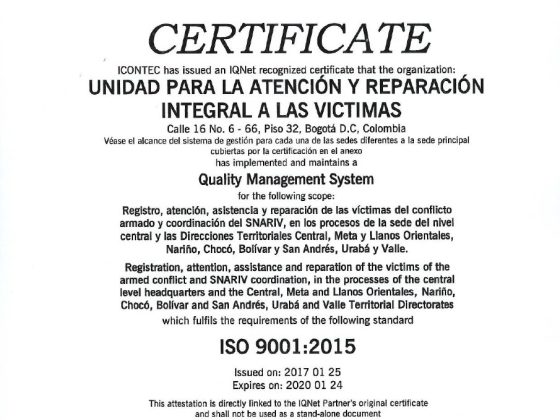 CERTIFICATE

ICONTEC has issued an IQNet recognized certificate that the organization:

UNIDAD PARA LA ATENCIÓN Y REPARACIÓN INTEGRAL A LAS VICTIMAS

Calle 16 No. 6 - 66, Piso 32, Bogotá D.C, Colombia

Véase el alcance del sistema de gestión para cada una de las sedes diferentes a la sede principal cubiertas por la certificación en el anexo

has implemented and maintains a

Quality Management System

for the following scope:

Registro, atención, asistencia y reparación de las víctimas del conflicto armado y coordinación del SNARIV, en los procesos de la sede del nivel central y las Direcciones Territoriales Central, Meta y Llanos Orientales, Nariño, Chocó, Bolívar y San Andrés, Urabá y Valle.

Registration, attention, assistance and reparation of the victims of the armed conflict and SNARIV coordination, in the processes of the central level headquarters and the Central, Meta and Llanos Orientales, Nariño, Chocó, Bolívar and San Andrés, Urabá and Valle Territorial Directorates

which fulfils the requirements of the following standard

ISO 9001:2015

Issued on: 2017 01 25
Expires on: 2020 01 24

This attestation is directly linked to the IQNet Partner's original certificate and shall not be used as a stand-alone document